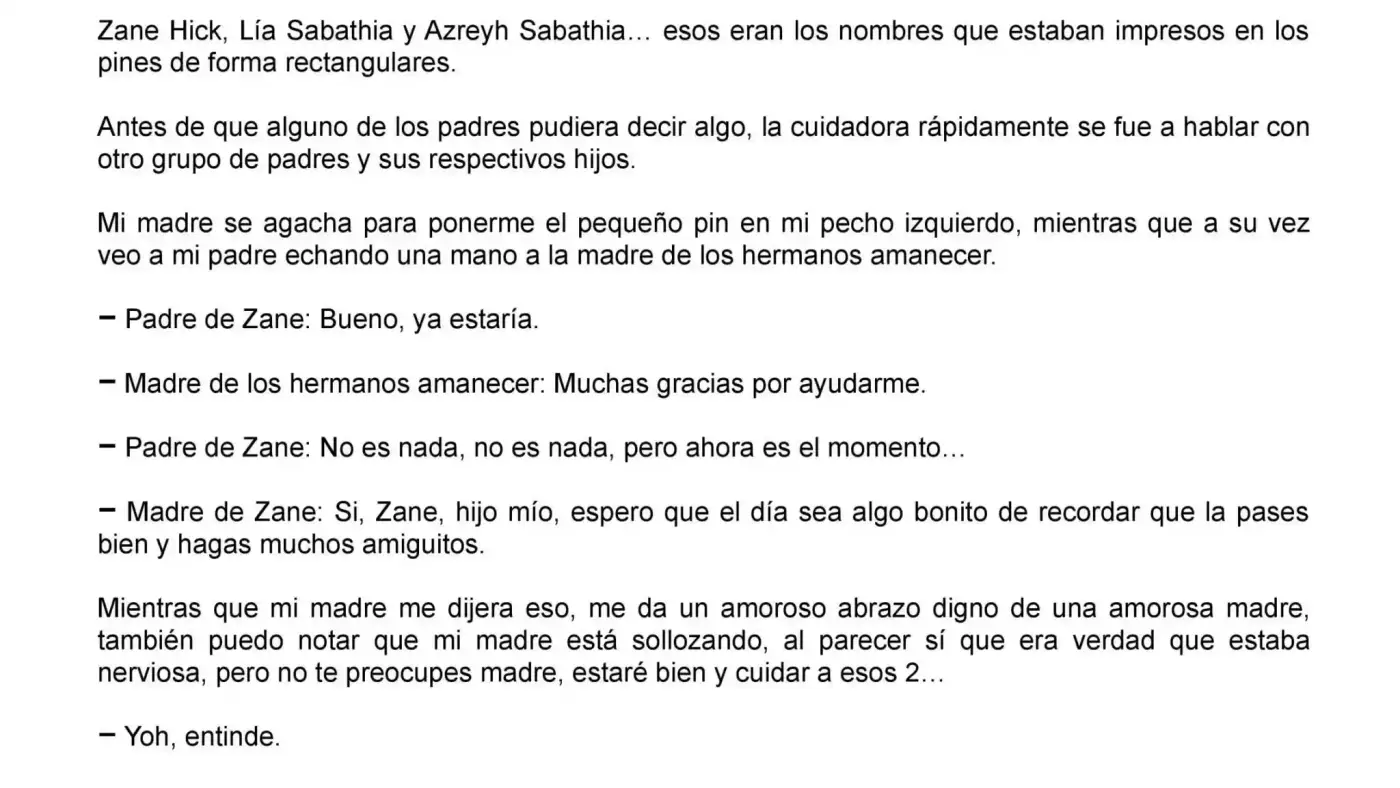 Zane Hick, Lía Sabathia y Azreyh Sabathia… esos eran los nombres que estaban impresos en los pines de forma rectangulares.

Antes de que alguno de los padres pudiera decir algo, la cuidadora rápidamente se fue a hablar con otro grupo de padres y sus respectivos hijos.

Mi madre se agacha para ponerme el pequeño pin en mi pecho izquierdo, mientras que a su vez veo a mi padre echando una mano a la madre de los hermanos amanecer.

− Padre de Zane: Bueno, ya estaría.

− Madre de los hermanos amanecer: Muchas gracias por ayudarme.

− Padre de Zane: No es nada, no es nada, pero ahora es el momento…

− Madre de Zane: Si, Zane, hijo mío, espero que el día sea algo bonito de recordar que la pases bien y hagas muchos amiguitos.

Mientras que mi madre me dijera eso, me da un amoroso abrazo digno de una amorosa madre, también puedo notar que mi madre está sollozando, al parecer sí que era verdad que estaba nerviosa, pero no te preocupes madre, estaré bien y cuidar a esos 2…

− Yoh, entinde.